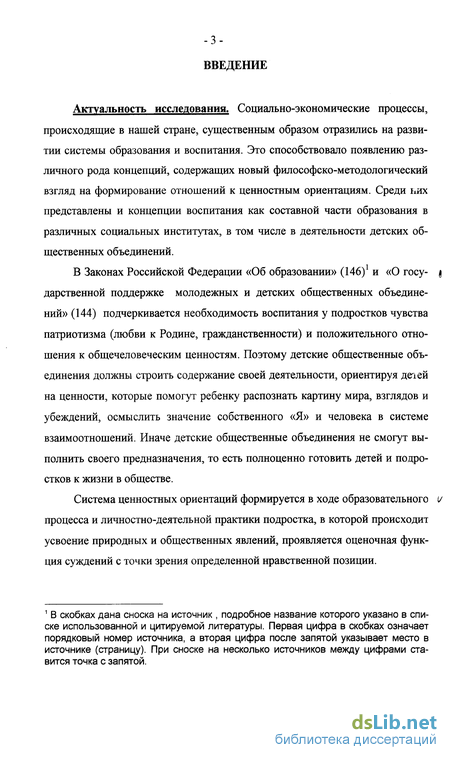 - 3 -

ВВЕДЕНИЕ

Актуальность исследования. Социально-экономические процессы, происходящие в нашей стране, существенным образом отразились на развитии системы образования и воспитания. Это способствовало появлению различного рода концепций, содержащих новый философско-методологический взгляд на формирование отношений к ценностным ориентациям. Среди них представлены и концепции воспитания как составной части образования в различных социальных институтах, в том числе в деятельности детских общественных объединений.

В Законах Российской Федерации «Об образовании» (146)$^1$ и «О государственной поддержке молодежных и детских общественных объединений» (144) подчеркивается необходимость воспитания у подростков чувства патриотизма (любви к Родине, гражданственности) и положительного отношения к общечеловеческим ценностям. Поэтому детские общественные объединения должны строить содержание своей деятельности, ориентируя детей на ценности, которые помогут ребенку распознать картину мира, взглядов и убеждений, осмыслить значение собственного «Я» и человека в системе взаимоотношений. Иначе детские общественные объединения не смогут выполнить своего предназначения, то есть полноценно готовить детей и подростков к жизни в обществе.

Система ценностных ориентаций формируется в ходе образовательного процесса и личностно-деятельной практики подростка, в которой происходит усвоение природных и общественных явлений, проявляется оценочная функция суждений с точки зрения определенной нравственной позиции.

$^1$ В скобках дана сноска на источник , подробное название которого указано в списке использованной и цитируемой литературы. Первая цифра в скобках означает порядковый номер источника, а вторая цифра после запятой указывает место в источнике (страницу). При сноске на несколько источников между цифрами ставится точка с запятой.

dsLib.net
библиотека диссертаций